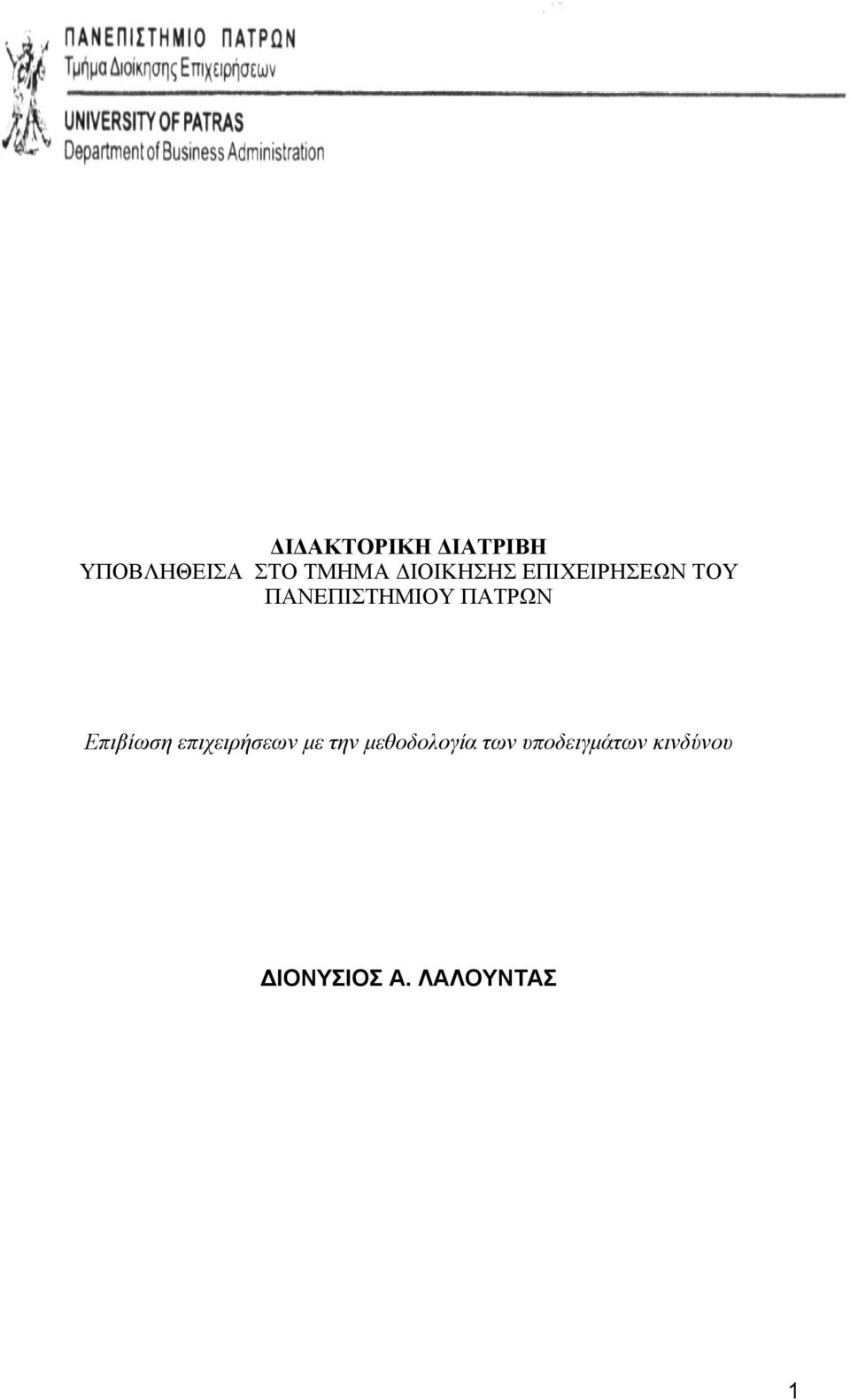 ΠΑΝΕΠΙΣΤΗΜΙΟ ΠΑΤΡΩΝ
Τμήμα Διοίκησης Επιχειρήσεων

UNIVERSITY OF PATRAS
Department of Business Administration

ΔΙΔΑΚΤΟΡΙΚΗ ΔΙΑΤΡΙΒΗ
ΥΠΟΒΛΗΘΕΙΣΑ ΣΤΟ ΤΜΗΜΑ ΔΙΟΙΚΗΣΗΣ ΕΠΙΧΕΙΡΗΣΕΩΝ ΤΟΥ ΠΑΝΕΠΙΣΤΗΜΙΟΥ ΠΑΤΡΩΝ

Επιβίωση επιχειρήσεων με την μεθοδολογία των υποδειγμάτων κινδύνου

ΔΙΟΝΥΣΙΟΣ Α. ΛΑΛΟΥΝΤΑΣ

1